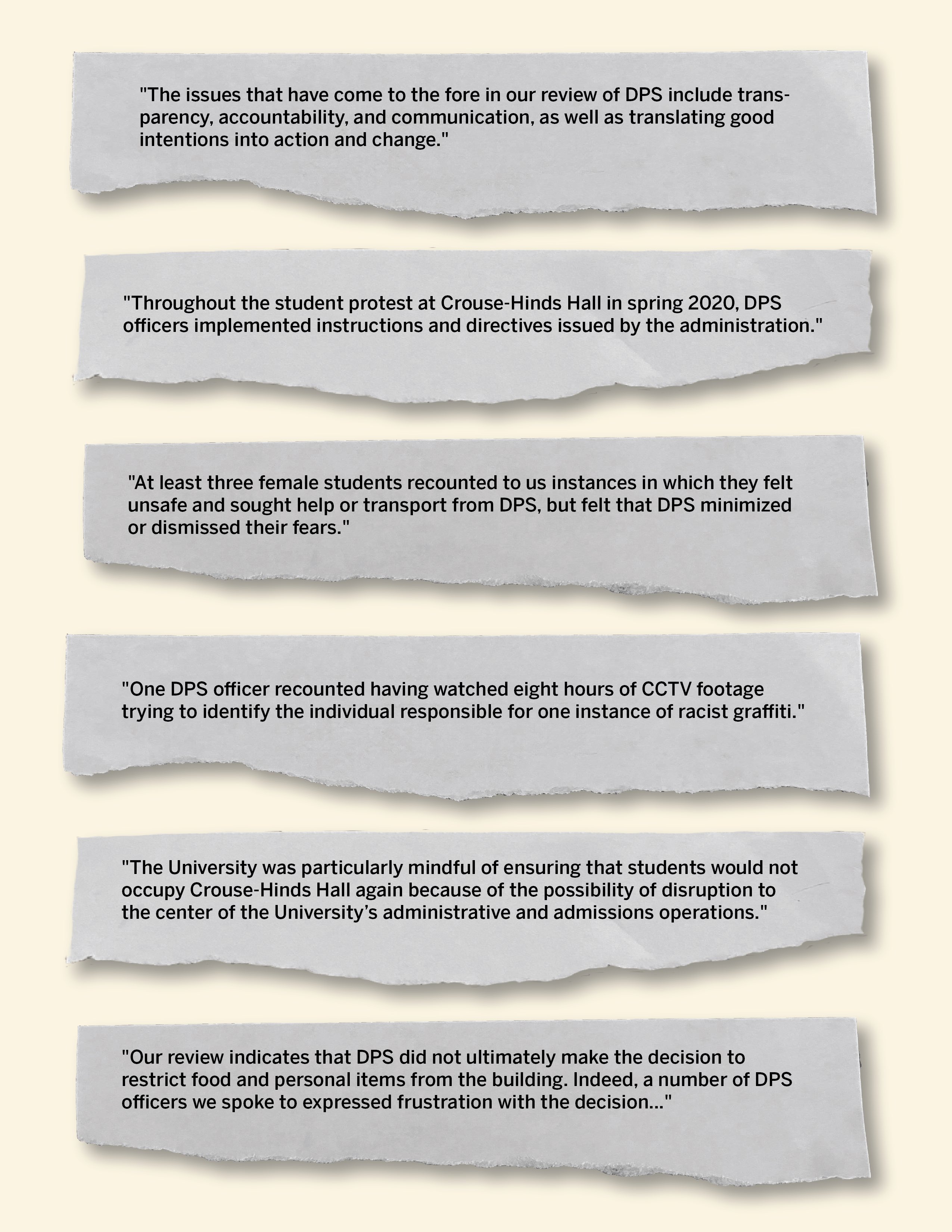 "The issues that have come to the fore in our review of DPS include transparency, accountability, and communication, as well as translating good intentions into action and change."

"Throughout the student protest at Crouse-Hinds Hall in spring 2020, DPS officers implemented instructions and directives issued by the administration."

"At least three female students recounted to us instances in which they felt unsafe and sought help or transport from DPS, but felt that DPS minimized or dismissed their fears."

"One DPS officer recounted having watched eight hours of CCTV footage trying to identify the individual responsible for one instance of racist graffiti."

"The University was particularly mindful of ensuring that students would not occupy Crouse-Hinds Hall again because of the possibility of disruption to the center of the University's administrative and admissions operations."

"Our review indicates that DPS did not ultimately make the decision to restrict food and personal items from the building. Indeed, a number of DPS officers we spoke to expressed frustration with the decision..."